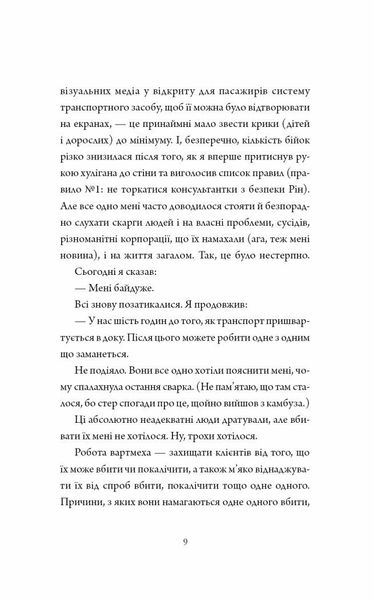 візуальних медіа у відкриту для пасажирів систему транспортного засобу, щоб її можна було відтворювати на екранах, — це принаймні мало звести крики (дітей і дорослих) до мінімуму. І, безперечно, кількість бійок різко знизилася після того, як я вперше притиснув рукою хулігана до стіни та виголосив список правил (правило №1: не торкатися консультантки з безпеки Рін). Але все одно мені часто доводилося стояти й безпорадно слухати скарги людей і на власні проблеми, сусідів, різноманітні корпорації, що їх намахали (ага, теж мені новина), і на життя загалом. Так, це було нестерпно.

Сьогодні я сказав:

— Мені байдуже.

Всі знову позатикалися. Я продовжив:

— У нас шість годин до того, як транспорт пришвартується в доку. Після цього можете робити одне з одним що заманеться.

Не подіяло. Вони все одно хотіли пояснити мені, чому спалахнула остання сварка. (Не пам'ятаю, що там сталося, бо стер спогади про це, щойно вийшов з камбуза.)

Ці абсолютно неадекватні люди дратували, але вбивати їх мені не хотілося. Ну, трохи хотілося.

Робота вартмеха — захищати клієнтів від того, що їх може вбити чи покалічити, а також м'яко віднаджувати їх від спроб вбити, покалічити тощо одне одного. Причини, з яких вони намагаються одне одного вбити,

9